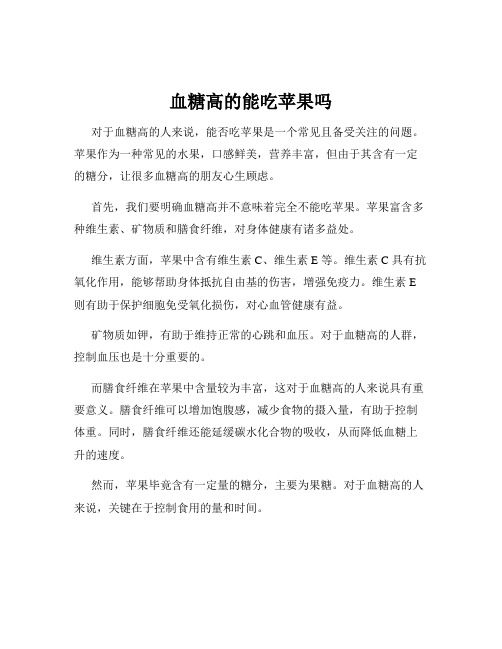 血糖高的能吃苹果吗

对于血糖高的人来说，能否吃苹果是一个常见且备受关注的问题。苹果作为一种常见的水果，口感鲜美，营养丰富，但由于其含有一定的糖分，让很多血糖高的朋友心生顾虑。

首先，我们要明确血糖高并不意味着完全不能吃苹果。苹果富含多种维生素、矿物质和膳食纤维，对身体健康有诸多益处。

维生素方面，苹果中含有维生素 C、维生素 E 等。维生素 C 具有抗氧化作用，能够帮助身体抵抗自由基的伤害，增强免疫力。维生素 E 则有助于保护细胞免受氧化损伤，对心血管健康有益。

矿物质如钾，有助于维持正常的心跳和血压。对于血糖高的人群，控制血压也是十分重要的。

而膳食纤维在苹果中含量较为丰富，这对于血糖高的人来说具有重要意义。膳食纤维可以增加饱腹感，减少食物的摄入量，有助于控制体重。同时，膳食纤维还能延缓碳水化合物的吸收，从而降低血糖上升的速度。

然而，苹果毕竟含有一定量的糖分，主要为果糖。对于血糖高的人来说，关键在于控制食用的量和时间。